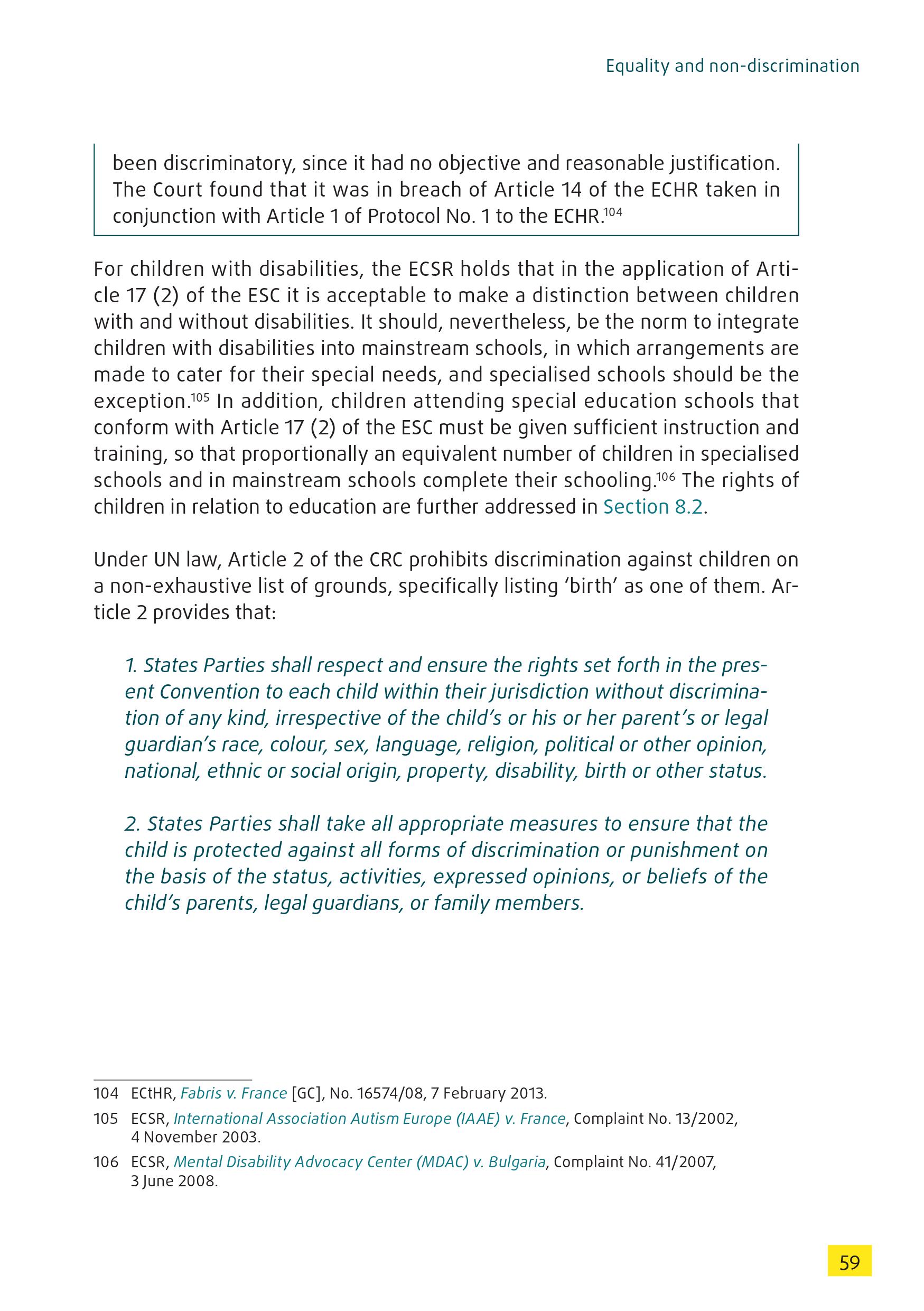 Equality and non-discrimination

been discriminatory, since it had no objective and reasonable justification. The Court found that it was in breach of Article 14 of the ECHR taken in conjunction with Article 1 of Protocol No. 1 to the ECHR.$^{104}$

For children with disabilities, the ECSR holds that in the application of Article 17 (2) of the ESC it is acceptable to make a distinction between children with and without disabilities. It should, nevertheless, be the norm to integrate children with disabilities into mainstream schools, in which arrangements are made to cater for their special needs, and specialised schools should be the exception.$^{105}$ In addition, children attending special education schools that conform with Article 17 (2) of the ESC must be given sufficient instruction and training, so that proportionally an equivalent number of children in specialised schools and in mainstream schools complete their schooling.$^{106}$ The rights of children in relation to education are further addressed in Section 8.2.

Under UN law, Article 2 of the CRC prohibits discrimination against children on a non-exhaustive list of grounds, specifically listing ‘birth’ as one of them. Article 2 provides that:

1. States Parties shall respect and ensure the rights set forth in the present Convention to each child within their jurisdiction without discrimination of any kind, irrespective of the child’s or his or her parent’s or legal guardian’s race, colour, sex, language, religion, political or other opinion, national, ethnic or social origin, property, disability, birth or other status.

2. States Parties shall take all appropriate measures to ensure that the child is protected against all forms of discrimination or punishment on the basis of the status, activities, expressed opinions, or beliefs of the child’s parents, legal guardians, or family members.

104 ECtHR, Fabris v. France [GC], No. 16574/08, 7 February 2013.

105 ECSR, International Association Autism Europe (IAAE) v. France, Complaint No. 13/2002, 4 November 2003.

106 ECSR, Mental Disability Advocacy Center (MDAC) v. Bulgaria, Complaint No. 41/2007, 3 June 2008.

59